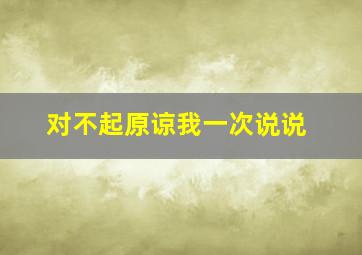 对不起原谅我一次说说